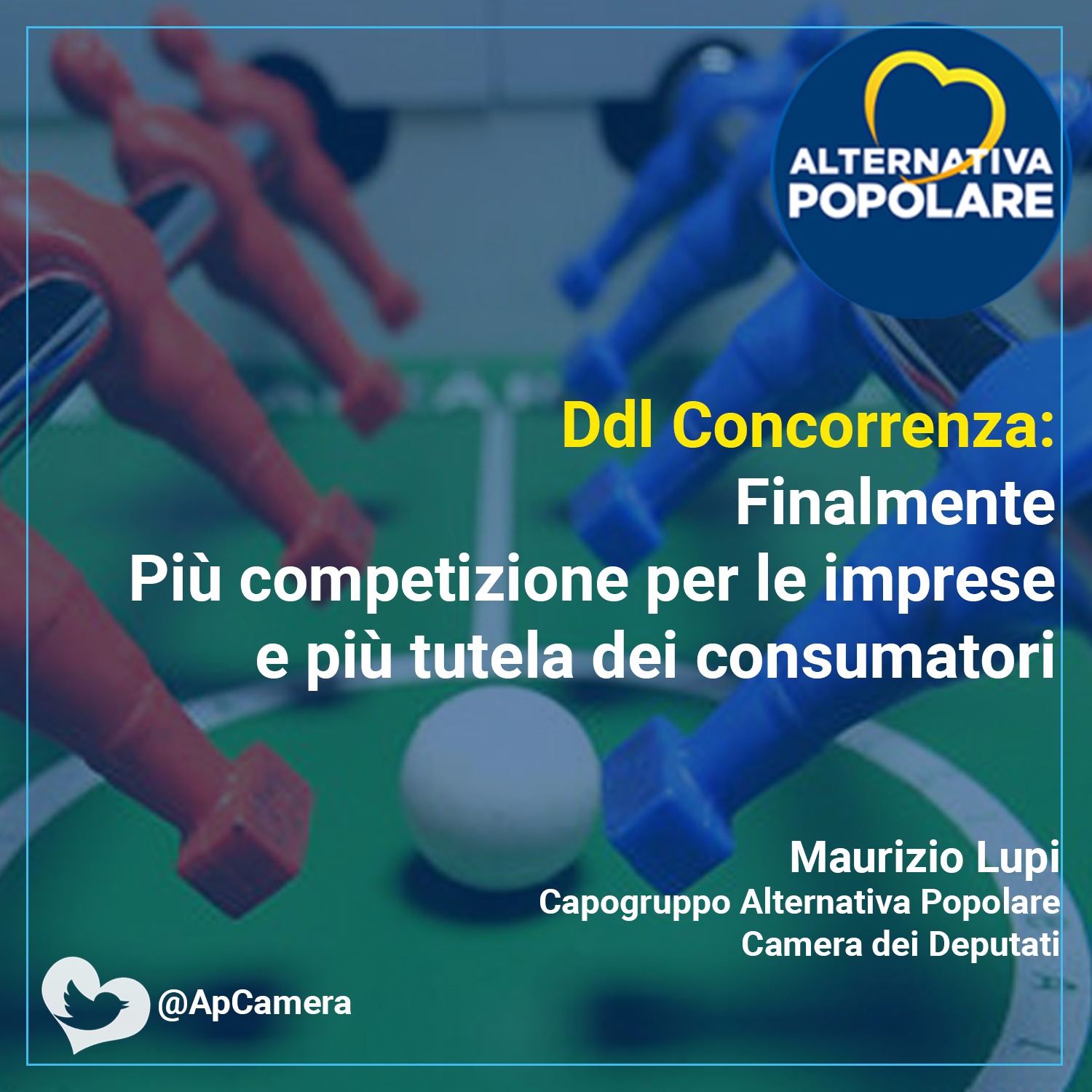 ALTERNATIVA POPOLARE

Ddl Concorrenza:
Finalmente
Più competizione per le imprese e più tutela dei consumatori

Maurizio Lupi
Capogruppo Alternativa Popolare
Camera dei Deputati

@ApCamera